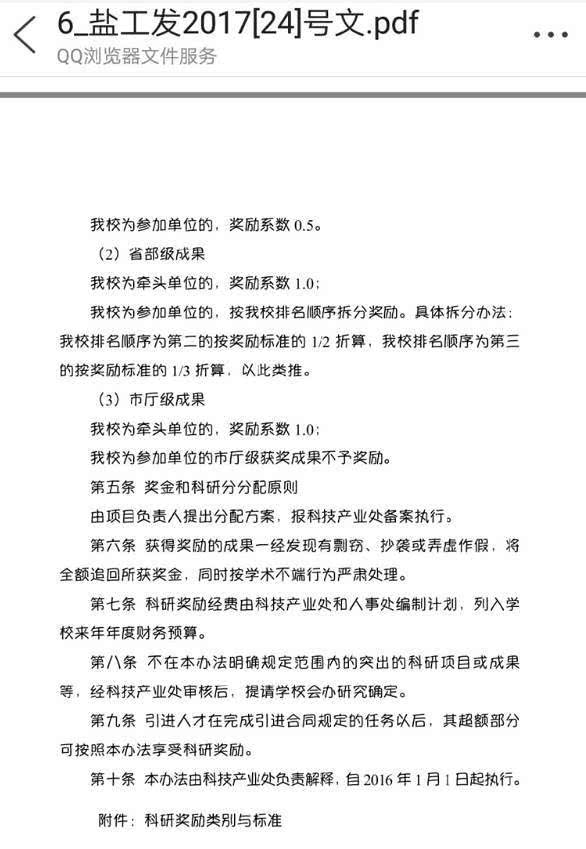 6_盐工发2017[24]号文.pdf
QQ浏览器文件服务

我校为参加单位的，奖励系数 0.5。

（2）省部级成果

我校为牵头单位的，奖励系数 1.0；

我校为参加单位的，按我校排名顺序拆分奖励。具体拆分办法：我校排名顺序为第二的按奖励标准的 1/2 折算，我校排名顺序为第三的按奖励标准的 1/3 折算，以此类推。

（3）市厅级成果

我校为牵头单位的，奖励系数 1.0；

我校为参加单位的市厅级获奖成果不予奖励。

第五条 奖金和科研分分配原则

由项目负责人提出分配方案，报科技产业处备案执行。

第六条 获得奖励的成果一经发现有剽窃、抄袭或弄虚作假，将全额追回所获奖金，同时按学术不端行为严肃处理。

第七条 科研奖励经费由科技产业处和人事处编制计划，列入学校来年年度财务预算。

第八条 不在本办法明确规定范围内的突出的科研项目或成果等，经科技产业处审核后，提请学校会办研究确定。

第九条 引进人才在完成引进合同规定的任务以后，其超额部分可按照本办法享受科研奖励。

第十条 本办法由科技产业处负责解释，自 2016 年 1 月 1 日起执行。

附件：科研奖励类别与标准